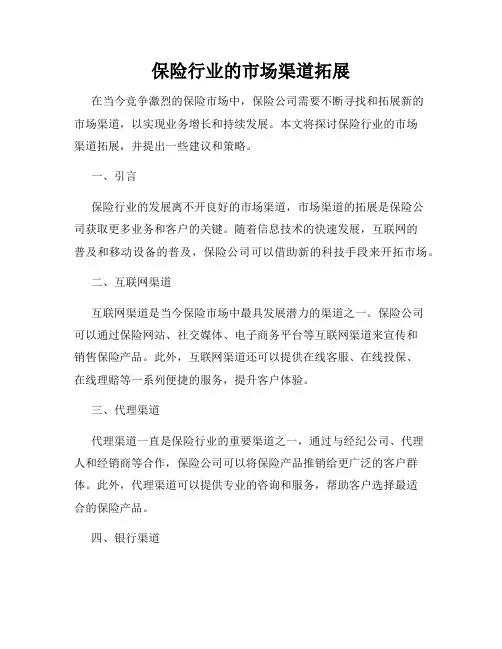 保险行业的市场渠道拓展

在当今竞争激烈的保险市场中，保险公司需要不断寻找和拓展新的市场渠道，以实现业务增长和持续发展。本文将探讨保险行业的市场渠道拓展，并提出一些建议和策略。

一、引言

保险行业的发展离不开良好的市场渠道，市场渠道的拓展是保险公司获取更多业务和客户的关键。随着信息技术的快速发展，互联网的普及和移动设备的普及，保险公司可以借助新的科技手段来开拓市场。

二、互联网渠道

互联网渠道是当今保险市场中最具发展潜力的渠道之一。保险公司可以通过保险网站、社交媒体、电子商务平台等互联网渠道来宣传和销售保险产品。此外，互联网渠道还可以提供在线客服、在线投保、在线理赔等一系列便捷的服务，提升客户体验。

三、代理渠道

代理渠道一直是保险行业的重要渠道之一，通过与经纪公司、代理人和经销商等合作，保险公司可以将保险产品推销给更广泛的客户群体。此外，代理渠道可以提供专业的咨询和服务，帮助客户选择最适合的保险产品。

四、银行渠道